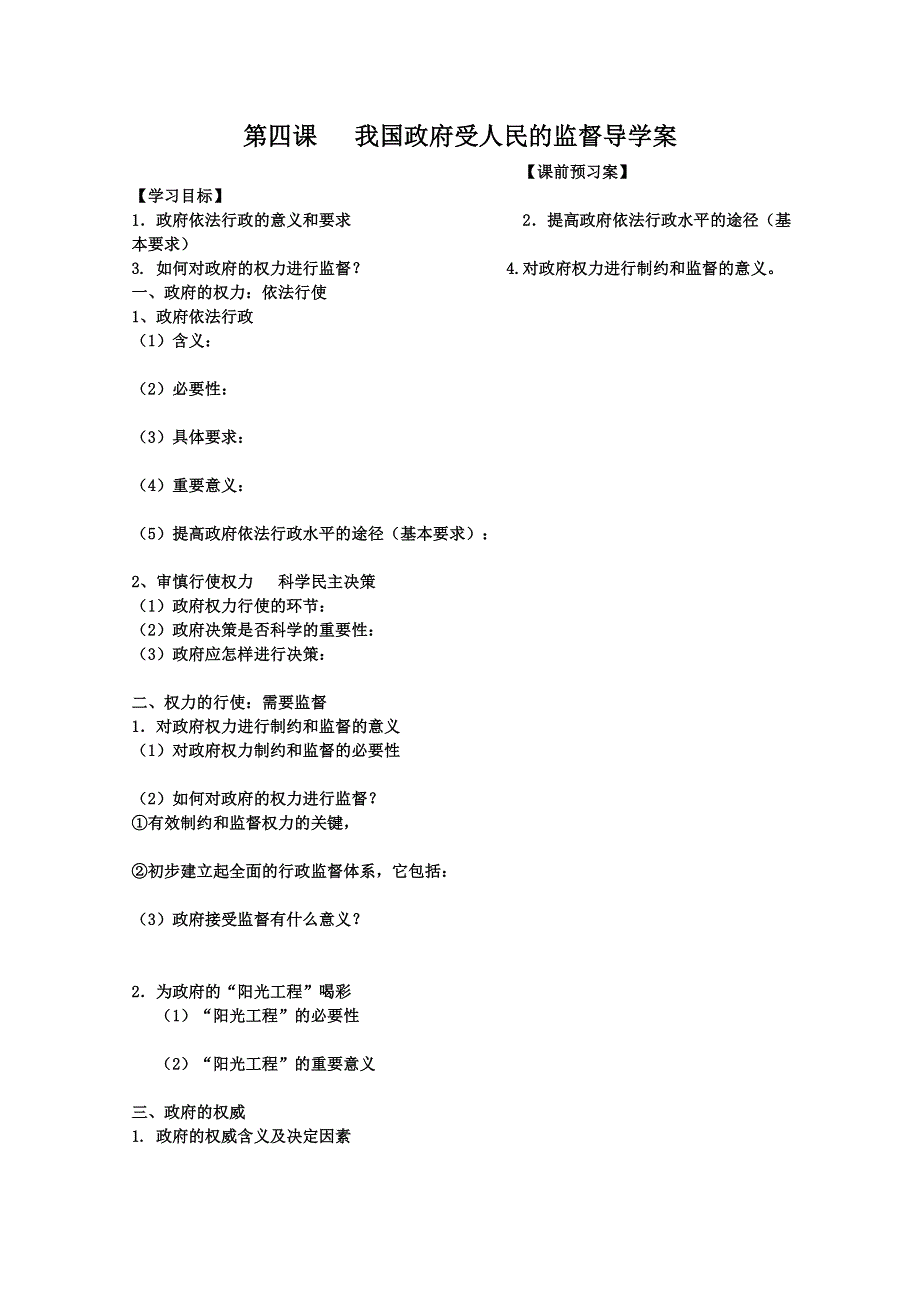 第四课　我国政府受人民的监督导学案

【课前预习案】

【学习目标】

1．政府依法行政的意义和要求　2．提高政府依法行政水平的途径（基本要求）

3. 如何对政府的权力进行监督？　4.对政府权力进行制约和监督的意义。

一、政府的权力：依法行使

1、政府依法行政

（1）含义：

（2）必要性：

（3）具体要求：

（4）重要意义：

（5）提高政府依法行政水平的途径（基本要求）：

2、审慎行使权力　科学民主决策

（1）政府权力行使的环节：

（2）政府决策是否科学的重要性：

（3）政府应怎样进行决策：

二、权力的行使：需要监督

1．对政府权力进行制约和监督的意义

（1）对政府权力制约和监督的必要性

（2）如何对政府的权力进行监督？

①有效制约和监督权力的关键，

②初步建立起全面的行政监督体系，它包括：

（3）政府接受监督有什么意义？

2．为政府的“阳光工程”喝彩

（1）“阳光工程”的必要性

（2）“阳光工程”的重要意义

三、政府的权威

1. 政府的权威含义及决定因素